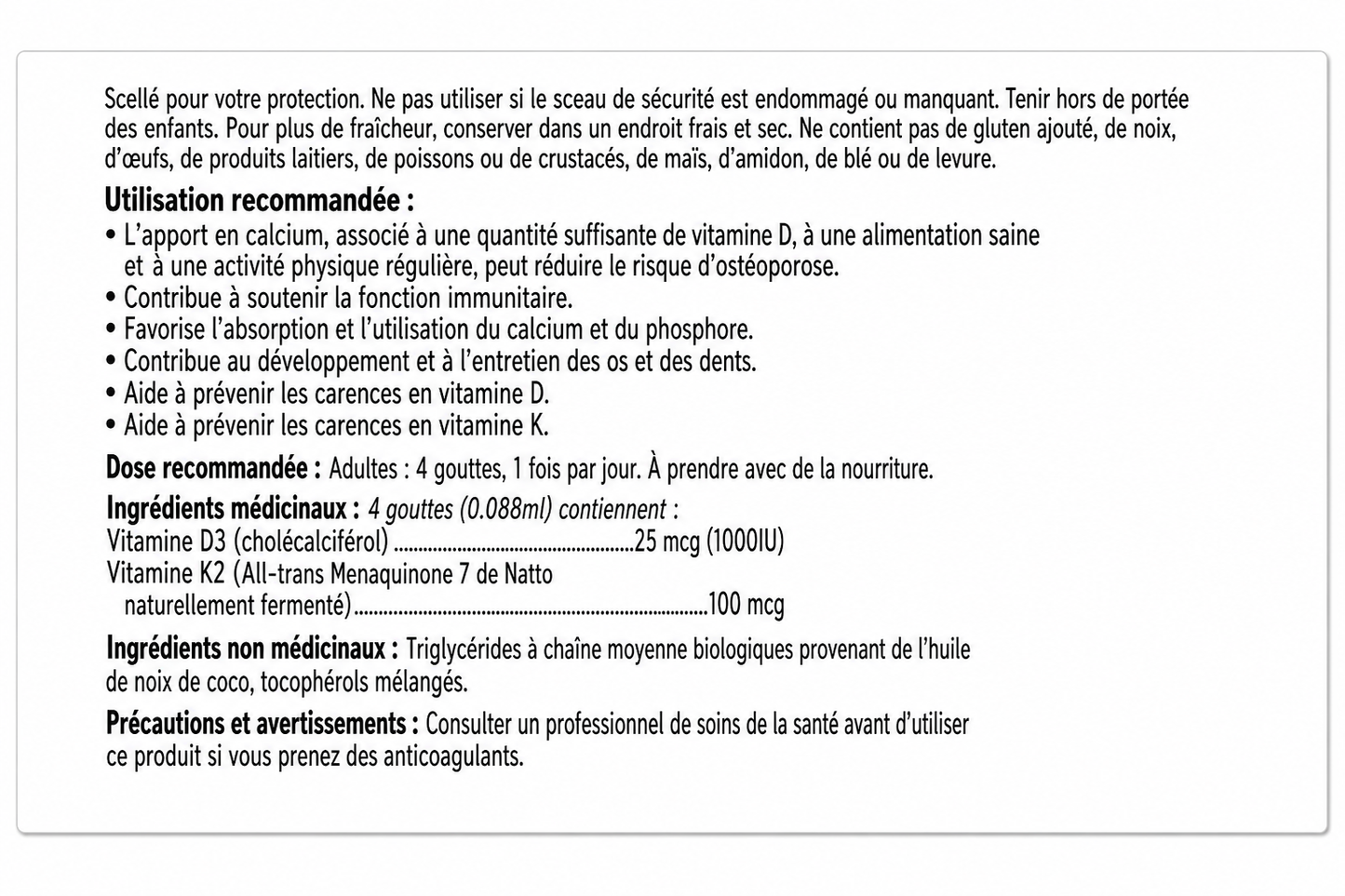 Scellé pour votre protection. Ne pas utiliser si le sceau de sécurité est endommagé ou manquant. Tenir hors de portée des enfants. Pour plus de fraîcheur, conserver dans un endroit frais et sec. Ne contient pas de gluten ajouté, de noix, d'œufs, de produits laitiers, de poissons ou de crustacés, de maïs, d'amidon, de blé ou de levure.

Utilisation recommandée :
• L'apport en calcium, associé à une quantité suffisante de vitamine D, à une alimentation saine et à une activité physique régulière, peut réduire le risque d'ostéoporose.
• Contribue à soutenir la fonction immunitaire.
• Favorise l'absorption et l'utilisation du calcium et du phosphore.
• Contribue au développement et à l'entretien des os et des dents.
• Aide à prévenir les carences en vitamine D.
• Aide à prévenir les carences en vitamine K.

Dose recommandée : Adultes : 4 gouttes, 1 fois par jour. À prendre avec de la nourriture.

Ingrédients médicinaux : 4 gouttes (0.088ml) contiennent :
Vitamine D3 (cholécalciférol) 25 mcg (1000IU)
Vitamine K2 (All-trans Menaquinone 7 de Natto
naturellement fermenté) 100 mcg

Ingrédients non médicinaux : Triglycérides à chaîne moyenne biologiques provenant de l'huile de noix de coco, tocophérols mélangés.

Précautions et avertissements : Consulter un professionnel de soins de la santé avant d'utiliser ce produit si vous prenez des anticoagulants.